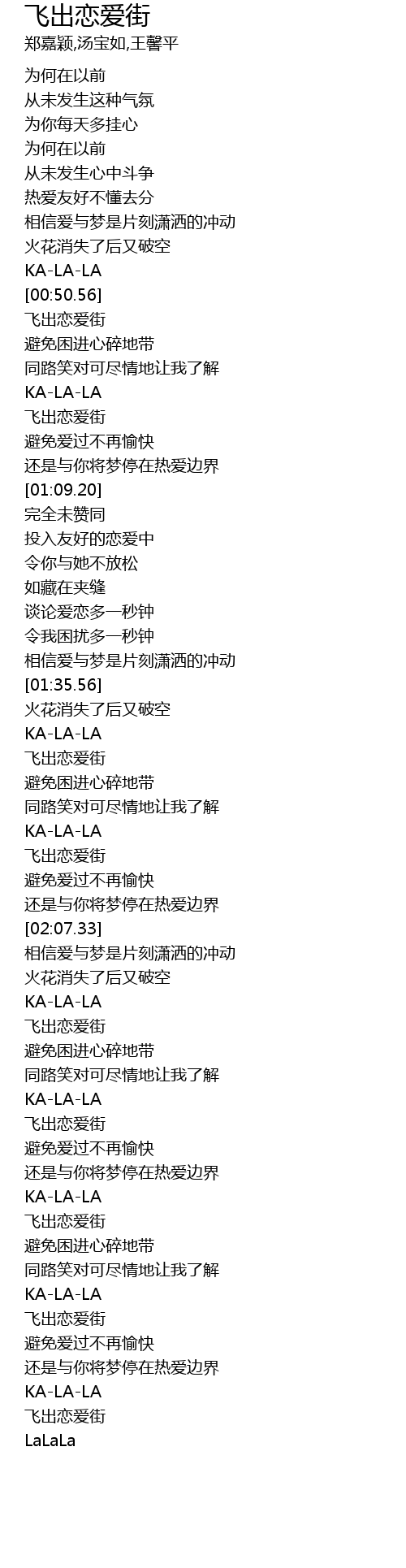 飞出恋爱街
郑嘉颖,汤宝如,王馨平

为何在以前
从未发生这种气氛
为你每天多挂心
为何在以前
从未发生心中斗争
热爱友好不懂去分
相信爱与梦是片刻潇洒的冲动
火花消失了后又破空
KA-LA-LA
[00:50.56]
飞出恋爱街
避免困进心碎地带
同路笑对可尽情地让我了解
KA-LA-LA
飞出恋爱街
避免爱过不再愉快
还是与你将梦停在热爱边界
[01:09.20]
完全未赞同
投入友好的恋爱中
令你与她不放松
如藏在夹缝
谈论爱恋多一秒钟
令我困扰多一秒钟
相信爱与梦是片刻潇洒的冲动
[01:35.56]
火花消失了后又破空
KA-LA-LA
飞出恋爱街
避免困进心碎地带
同路笑对可尽情地让我了解
KA-LA-LA
飞出恋爱街
避免爱过不再愉快
还是与你将梦停在热爱边界
[02:07.33]
相信爱与梦是片刻潇洒的冲动
火花消失了后又破空
KA-LA-LA
飞出恋爱街
避免困进心碎地带
同路笑对可尽情地让我了解
KA-LA-LA
飞出恋爱街
避免爱过不再愉快
还是与你将梦停在热爱边界
KA-LA-LA
飞出恋爱街
避免困进心碎地带
同路笑对可尽情地让我了解
KA-LA-LA
飞出恋爱街
避免爱过不再愉快
还是与你将梦停在热爱边界
KA-LA-LA
飞出恋爱街
LaLaLa